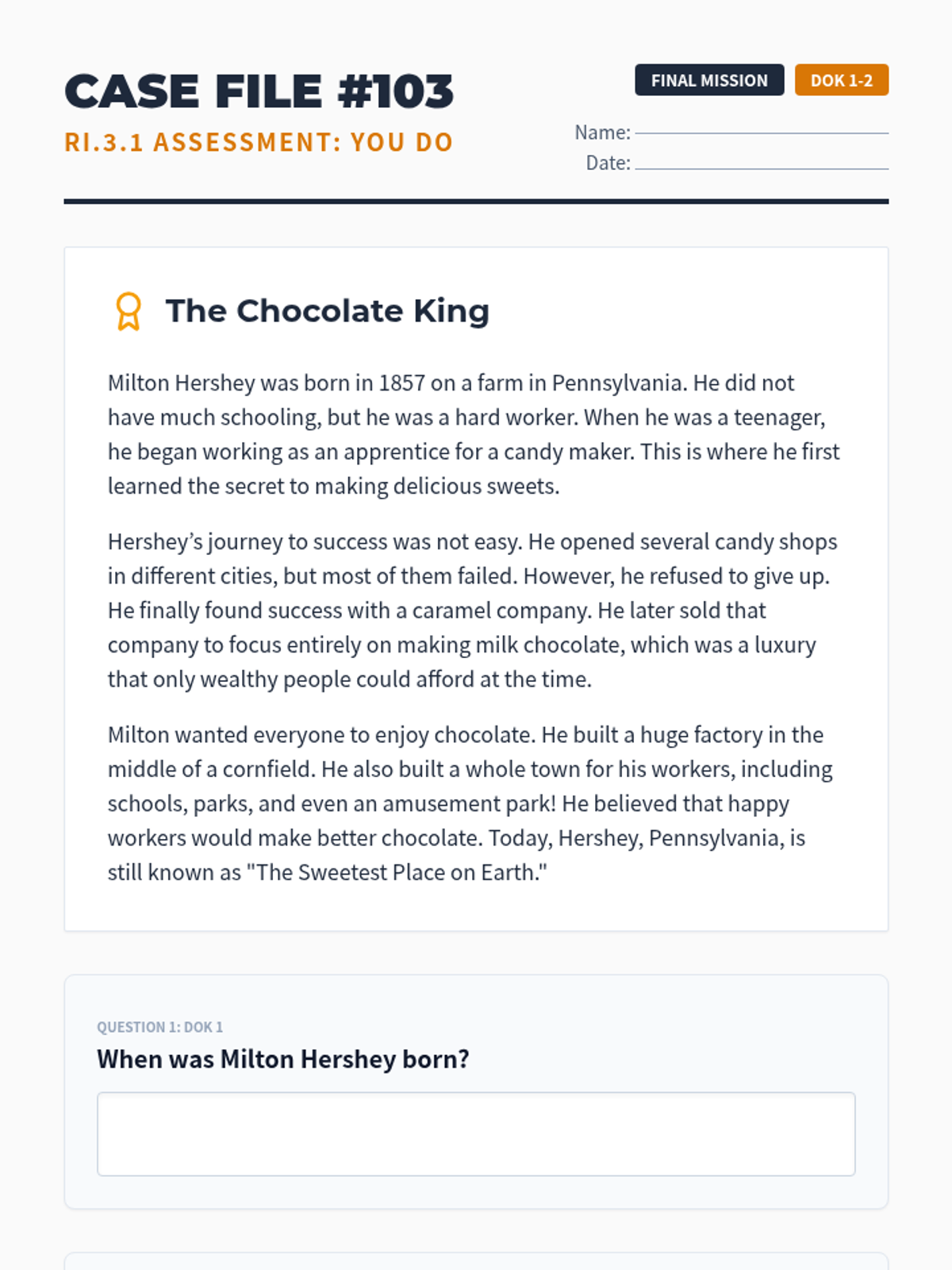 CASE FILE #103

RI.3.1 ASSESSMENT: YOU DO

FINAL MISSION DOK 1-2

Name:
Date:

The Chocolate King

Milton Hershey was born in 1857 on a farm in Pennsylvania. He did not have much schooling, but he was a hard worker. When he was a teenager, he began working as an apprentice for a candy maker. This is where he first learned the secret to making delicious sweets.

Hershey's journey to success was not easy. He opened several candy shops in different cities, but most of them failed. However, he refused to give up. He finally found success with a caramel company. He later sold that company to focus entirely on making milk chocolate, which was a luxury that only wealthy people could afford at the time.

Milton wanted everyone to enjoy chocolate. He built a huge factory in the middle of a cornfield. He also built a whole town for his workers, including schools, parks, and even an amusement park! He believed that happy workers would make better chocolate. Today, Hershey, Pennsylvania, is still known as "The Sweetest Place on Earth."

QUESTION 1: DOK 1
When was Milton Hershey born?